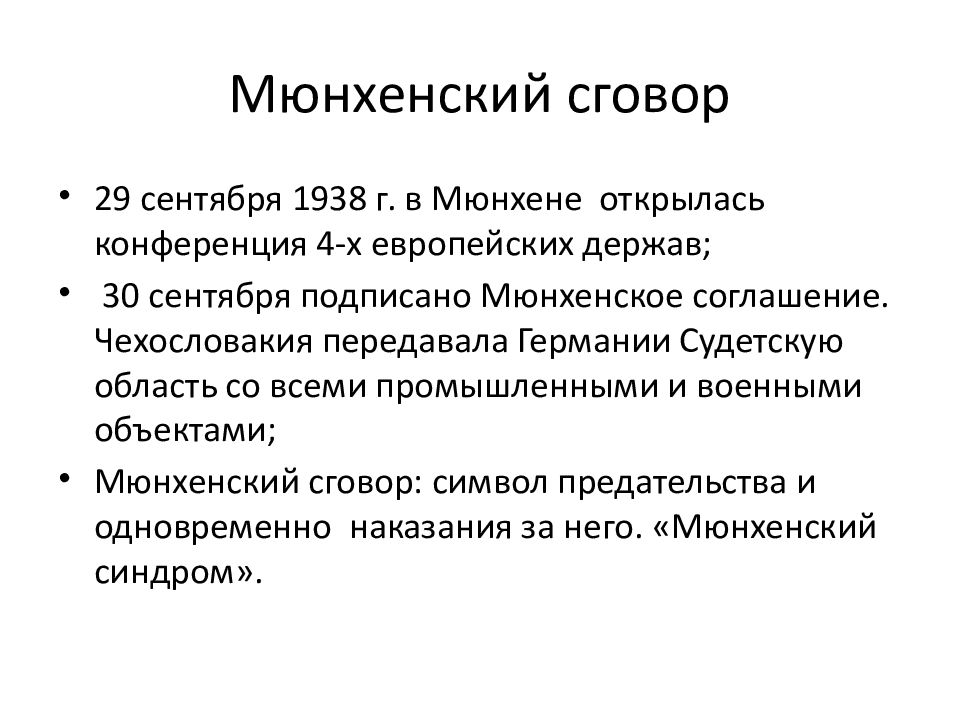 Мюнхенский сговор

• 29 сентября 1938 г. в Мюнхене открылась конференция 4-х европейских держав;

• 30 сентября подписано Мюнхенское соглашение. Чехословакия передавала Германии Судетскую область со всеми промышленными и военными объектами;

• Мюнхенский сговор: символ предательства и одновременно наказания за него. «Мюнхенский синдром».